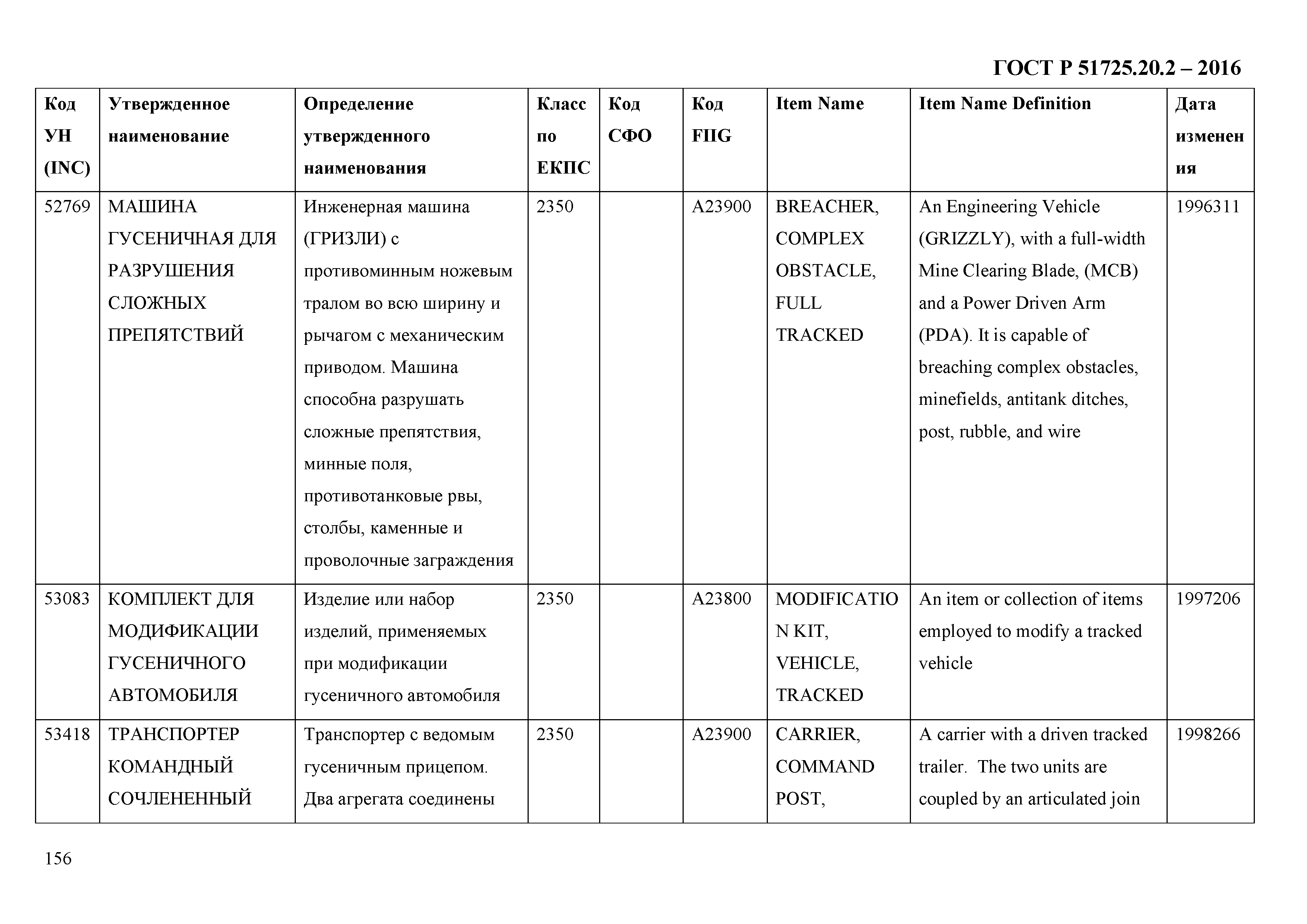 ГОСТ Р 51725.20.2 – 2016

| Код УН (INC) | Утвержденное наименование | Определение утвержденного наименования | Класс по ЕКПС | Код СФО | Код FIIG | Item Name | Item Name Definition | Дата изменения |
|---|---|---|---|---|---|---|---|---|
| 52769 | МАШИНА ГУСЕНИЧНАЯ ДЛЯ РАЗРУШЕНИЯ СЛОЖНЫХ ПРЕПЯТСТВИЙ | Инженерная машина (ГРИЗЛИ) с противоминным ножевым тралом во всю ширину и рычагом с механическим приводом. Машина способна разрушать сложные препятствия, минные поля, противотанковые рвы, столбы, каменные и проволочные заграждения | 2350 | | A23900 | BREACHER, COMPLEX OBSTACLE, FULL TRACKED | An Engineering Vehicle (GRIZZLY), with a full-width Mine Clearing Blade, (MCB) and a Power Driven Arm (PDA). It is capable of breaching complex obstacles, minefields, antitank ditches, post, rubble, and wire | 1996311 |
| 53083 | КОМПЛЕКТ ДЛЯ МОДИФИКАЦИИ ГУСЕНИЧНОГО АВТОМОБИЛЯ | Изделие или набор изделий, применяемых при модификации гусеничного автомобиля | 2350 | | A23800 | MODIFICATION KIT, VEHICLE, TRACKED | An item or collection of items employed to modify a tracked vehicle | 1997206 |
| 53418 | ТРАНСПОРТЕР КОМАНДНЫЙ СОЧЛЕНЕННЫЙ | Транспортер с ведомым гусеничным прицепом. Два агрегата соединены | 2350 | | A23900 | CARRIER, COMMAND POST, | A carrier with a driven tracked trailer. The two units are coupled by an articulated join | 1998266 |

156